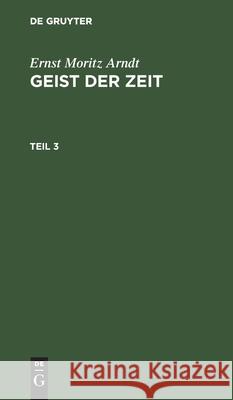 DE GRUYTER

Ernst Moritz Arndt
GEIST DER ZEIT

TEIL 3

DE
G

Kraina Książek